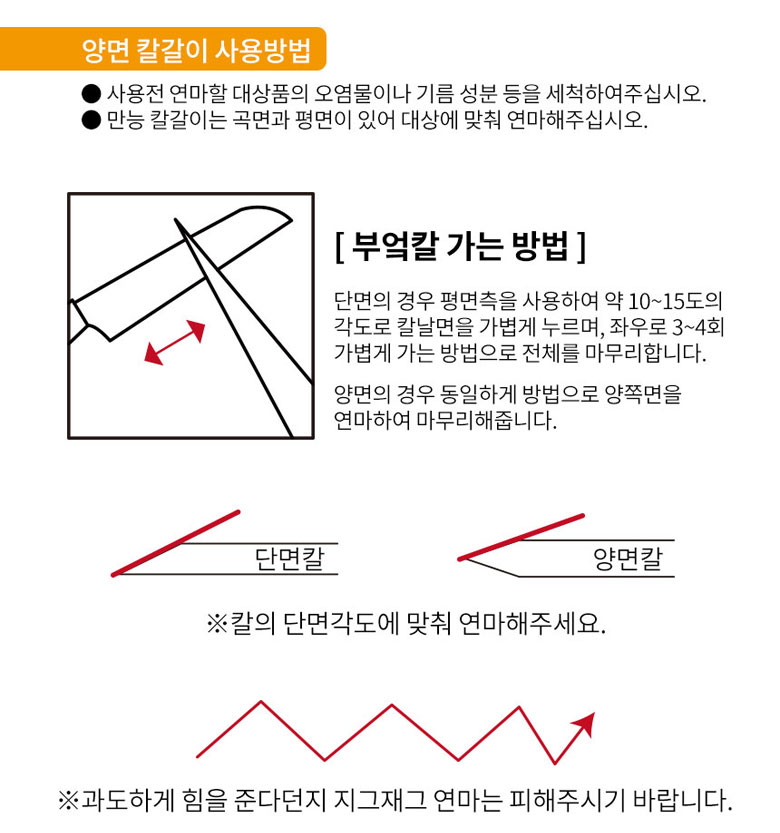 양면 칼갈이 사용방법

● 사용전 연마할 대상품의 오염물이나 기름 성분 등을 세척하여주십시오.
● 만능 칼갈이는 곡면과 평면이 있어 대상에 맞춰 연마해주십시오.

[ 부엌칼 가는 방법 ]

단면의 경우 평면측을 사용하여 약 10~15도의 각도로 칼날면을 가볍게 누르며, 좌우로 3~4회 가볍게 가는 방법으로 전체를 마무리합니다.

양면의 경우 동일하게 방법으로 양쪽면을 연마하여 마무리해줍니다.

단면칼

양면칼

※칼의 단면각도에 맞춰 연마해주세요.

※과도하게 힘을 준다던지 지그재그 연마는 피해주시기 바랍니다.